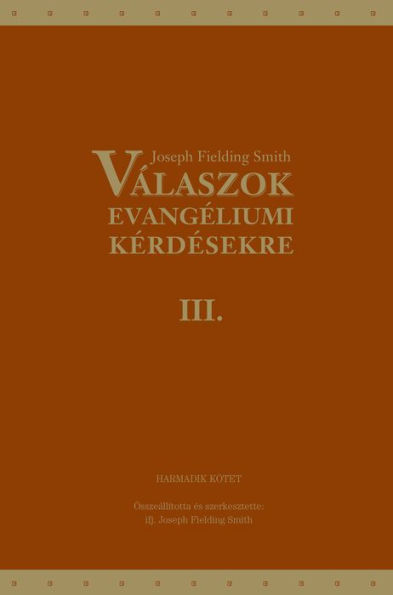 Joseph Fielding Smith

VÁLASZOK EVANGÉLIUMI KÉRDÉSEKRE

III.

HARMADIK KÖTET

Összeállította és szerkesztette: ifj. Joseph Fielding Smith